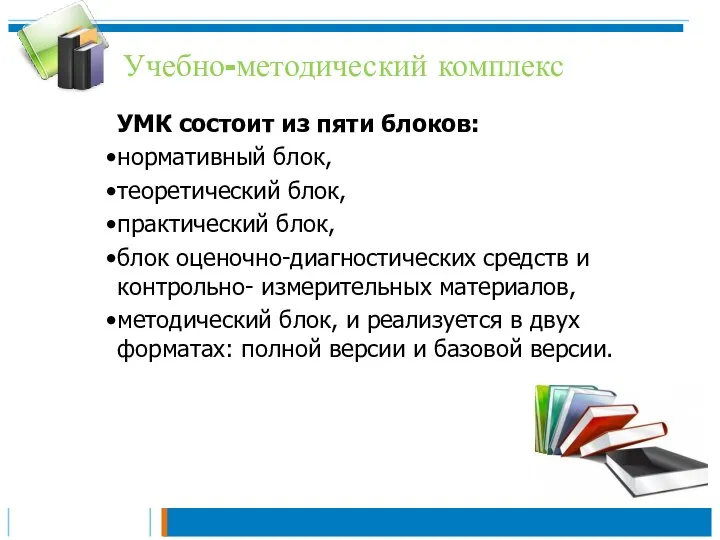 Учебно-методический комплекс

УМК состоит из пяти блоков:

•нормативный блок,

•теоретический блок,

•практический блок,

•блок оценочно-диагностических средств и контрольно- измерительных материалов,

•методический блок, и реализуется в двух форматах: полной версии и базовой версии.